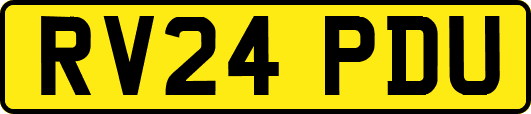 RV24 PDU